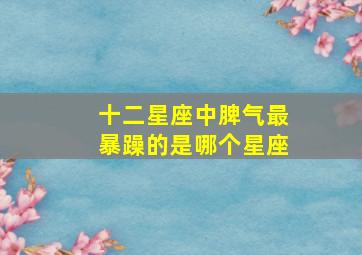 十二星座中脾气最暴躁的是哪个星座